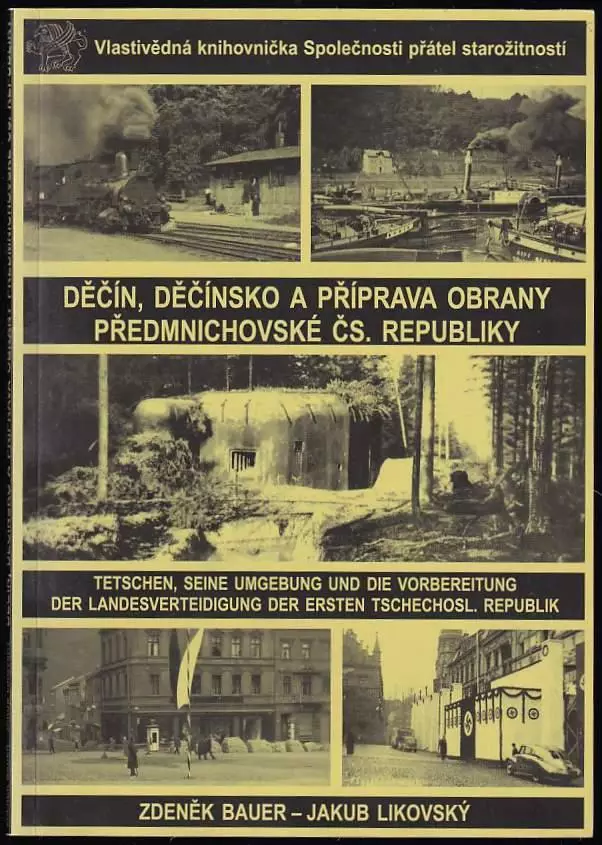 Vlastivědná knihovnička Společnosti přátel starožitností

DĚČÍN, DĚČÍNSKO A PŘÍPRAVA OBRANY PŘEDMNICHOVSKÉ ČS. REPUBLIKY

TETSCHEN, SEINE UMGEBUNG UND DIE VORBEREITUNG DER LANDESVERTEIDIGUNG DER ERSTEN TSCHECHOSL. REPUBLIK

ZDENĚK BAUER – JAKUB LIKOVSKÝ